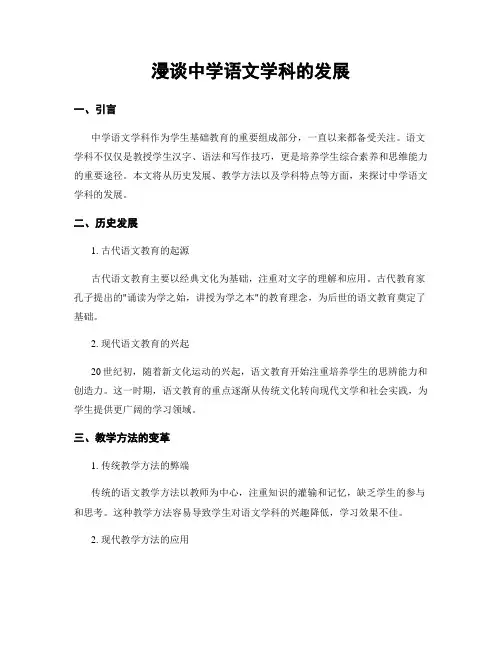 漫谈中学语文学科的发展

一、引言

中学语文学科作为学生基础教育的重要组成部分，一直以来都备受关注。语文学科不仅仅是教授学生汉字、语法和写作技巧，更是培养学生综合素养和思维能力的重要途径。本文将从历史发展、教学方法以及学科特点等方面，来探讨中学语文学科的发展。

二、历史发展

1. 古代语文教育的起源

古代语文教育主要以经典文化为基础，注重对文字的理解和应用。古代教育家孔子提出的"诵读为学之始，讲授为学之本"的教育理念，为后世的语文教育奠定了基础。

2. 现代语文教育的兴起

20世纪初，随着新文化运动的兴起，语文教育开始注重培养学生的思辨能力和创造力。这一时期，语文教育的重点逐渐从传统文化转向现代文学和社会实践，为学生提供更广阔的学习领域。

三、教学方法的变革

1. 传统教学方法的弊端

传统的语文教学方法以教师为中心，注重知识的灌输和记忆，缺乏学生的参与和思考。这种教学方法容易导致学生对语文学科的兴趣降低，学习效果不佳。

2. 现代教学方法的应用